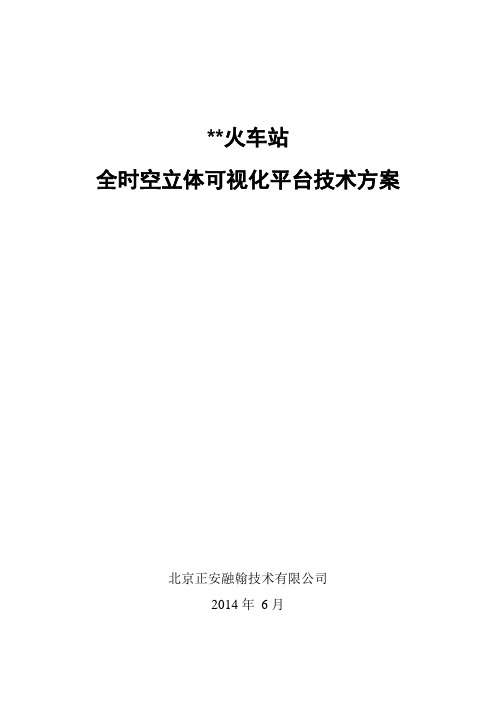 **火车站

全时空立体可视化平台技术方案

北京正安融翰技术有限公司

2014 年 6 月